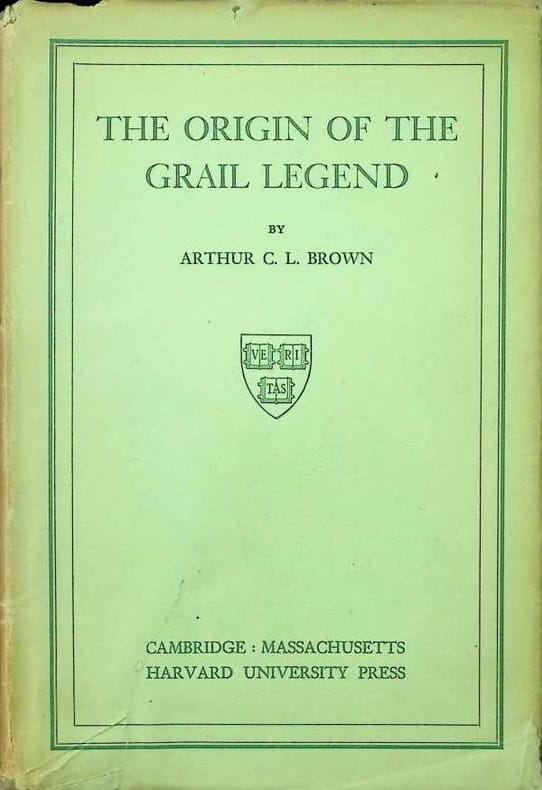 THE ORIGIN OF THE GRAIL LEGEND

BY

ARTHUR C. L. BROWN

VE RI TAS

CAMBRIDGE : MASSACHUSETTS
HARVARD UNIVERSITY PRESS